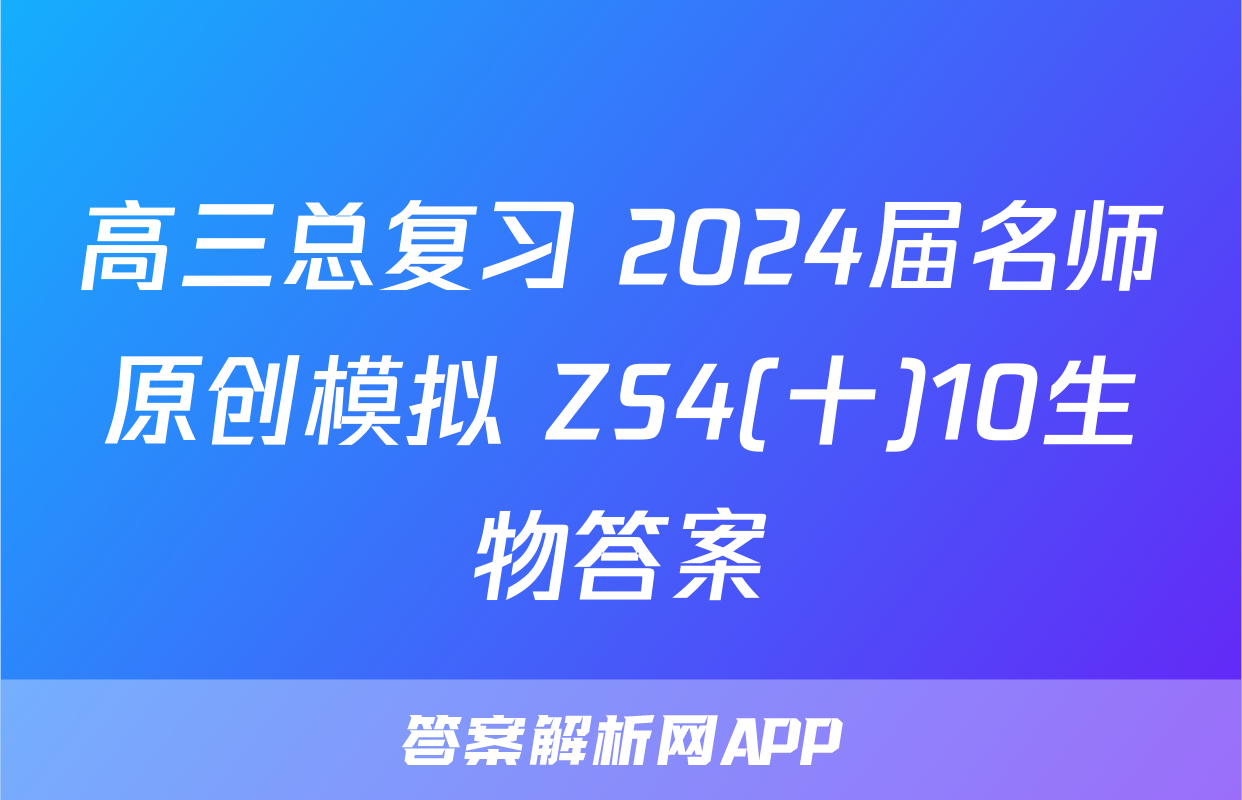 高三总复习 2024届名师原创模拟 ZS4(十)10生物答案

答案解析网APP